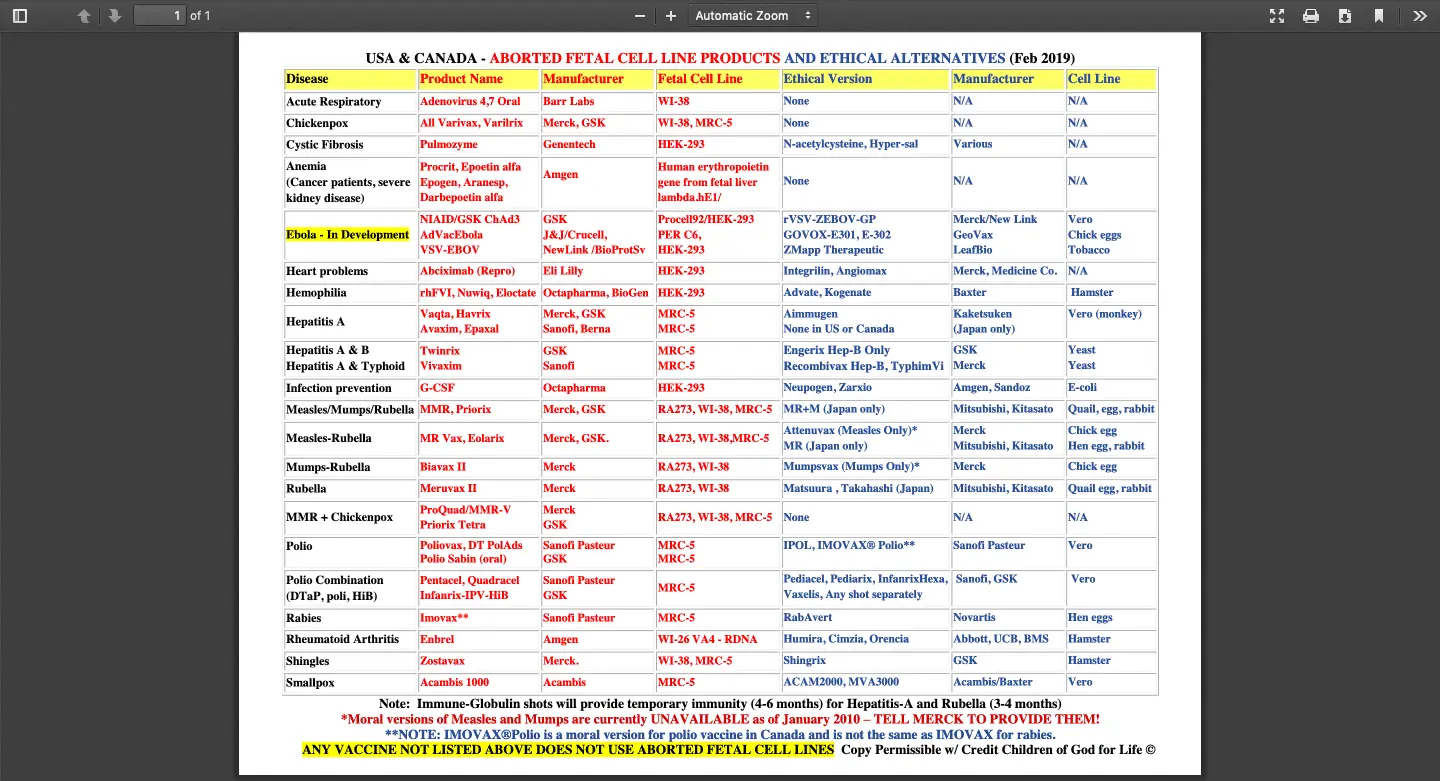 1 of 1

Automatic Zoom

USA & CANADA - ABORTED FETAL CELL LINE PRODUCTS AND ETHICAL ALTERNATIVES (Feb 2019)

| Disease | Product Name | Manufacturer | Fetal Cell Line | Ethical Version | Manufacturer | Cell Line |
|---|---|---|---|---|---|---|
| Acute Respiratory | Adenovirus 4,7 Oral | Barr Labs | WI-38 | None | N/A | N/A |
| Chickenpox | All Varivax, Varilrix | Merck, GSK | WI-38, MRC-5 | None | N/A | N/A |
| Cystic Fibrosis | Pulmozyme | Genentech | HEK-293 | N-acetylcysteine, Hyper-sal | Various | N/A |
| Anemia (Cancer patients, severe kidney disease) | Procrit, Epoetin alfa Epogen, Aranesp, Darbepoetin alfa | Amgen | Human erythropoietin gene from fetal liver lambda.hE1/ | None | N/A | N/A |
| Ebola - In Development | NIAID/GSK ChAd3 AdVacEbola VSV-EBOV | GSK J&J/Crucell, NewLink /BioProtSv | Procell92/HEK-293 PER C6, HEK-293 | rVSV-ZEBOV-GP GOVOX-E301, E-302 ZMapp Therapeutic | Merck/New Link GeoVax LeafBio | Vero Chick eggs Tobacco |
| Heart problems | Abciximab (Repro) | Eli Lilly | HEK-293 | Integrilin, Angiomax | Merck, Medicine Co. | N/A |
| Hemophilia | rhFVI, Nuwiq, Eloctate | Octapharma, BioGen | HEK-293 | Advate, Kogenate | Baxter | Hamster |
| Hepatitis A | Vaqta, Havrix Avaxim, Epaxal | Merck, GSK Sanofi, Berna | MRC-5 MRC-5 | Aimmugen None in US or Canada | Kaketsuken (Japan only) | Vero (monkey) |
| Hepatitis A & B Hepatitis A & Typhoid | Twinrix Vivaxim | GSK Sanofi | MRC-5 MRC-5 | Engerix Hep-B Only Recombivax Hep-B, TyphimVi | GSK Merck | Yeast Yeast |
| Infection prevention | G-CSF | Octapharma | HEK-293 | Neupogen, Zarxio | Amgen, Sandoz | E-coli |
| Measles/Mumps/Rubella | MMR, Priorix | Merck, GSK | RA273, WI-38, MRC-5 | MR+M (Japan only) | Mitsubishi, Kitasato | Quail, egg, rabbit |
| Measles-Rubella | MR Vax, Eolarix | Merck, GSK. | RA273, WI-38,MRC-5 | Attenuvax (Measles Only)* MR (Japan only) | Merck Mitsubishi, Kitasato | Chick egg Hen egg, rabbit |
| Mumps-Rubella | Biavax II | Merck | RA273, WI-38 | Mumpsvax (Mumps Only)* | Merck | Chick egg |
| Rubella | Meruvax II | Merck | RA273, WI-38 | Matsuura , Takahashi (Japan) | Mitsubishi, Kitasato | Quail egg, rabbit |
| MMR + Chickenpox | ProQuad/MMR-V Priorix Tetra | Merck GSK | RA273, WI-38, MRC-5 | None | N/A | N/A |
| Polio | Poliovax, DT PolAds Polio Sabin (oral) | Sanofi Pasteur GSK | MRC-5 MRC-5 | IPOL, IMOVAX® Polio** | Sanofi Pasteur | Vero |
| Polio Combination (DTaP, poli, HiB) | Pentacel, Quadracel Infanrix-IPV-HiB | Sanofi Pasteur GSK | MRC-5 | Pediacel, Pediarix, InfanrixHexa, Vaxelis, Any shot separately | Sanofi, GSK | Vero |
| Rabies | Imovax** | Sanofi Pasteur | MRC-5 | RabAvert | Novartis | Hen eggs |
| Rheumatoid Arthritis | Enbrel | Amgen | WI-26 VA4 - RDNA | Humira, Cimzia, Orencia | Abbott, UCB, BMS | Hamster |
| Shingles | Zostavax | Merck. | WI-38, MRC-5 | Shingrix | GSK | Hamster |
| Smallpox | Acambis 1000 | Acambis | MRC-5 | ACAM2000, MVA3000 | Acambis/Baxter | Vero |

Note: Immune-Globulin shots will provide temporary immunity (4-6 months) for Hepatitis-A and Rubella (3-4 months)
*Moral versions of Measles and Mumps are currently UNAVAILABLE as of January 2010 – TELL MERCK TO PROVIDE THEM!
**NOTE: IMOVAX®Polio is a moral version for polio vaccine in Canada and is not the same as IMOVAX for rabies.
ANY VACCINE NOT LISTED ABOVE DOES NOT USE ABORTED FETAL CELL LINES Copy Permissible w/ Credit Children of God for Life ©